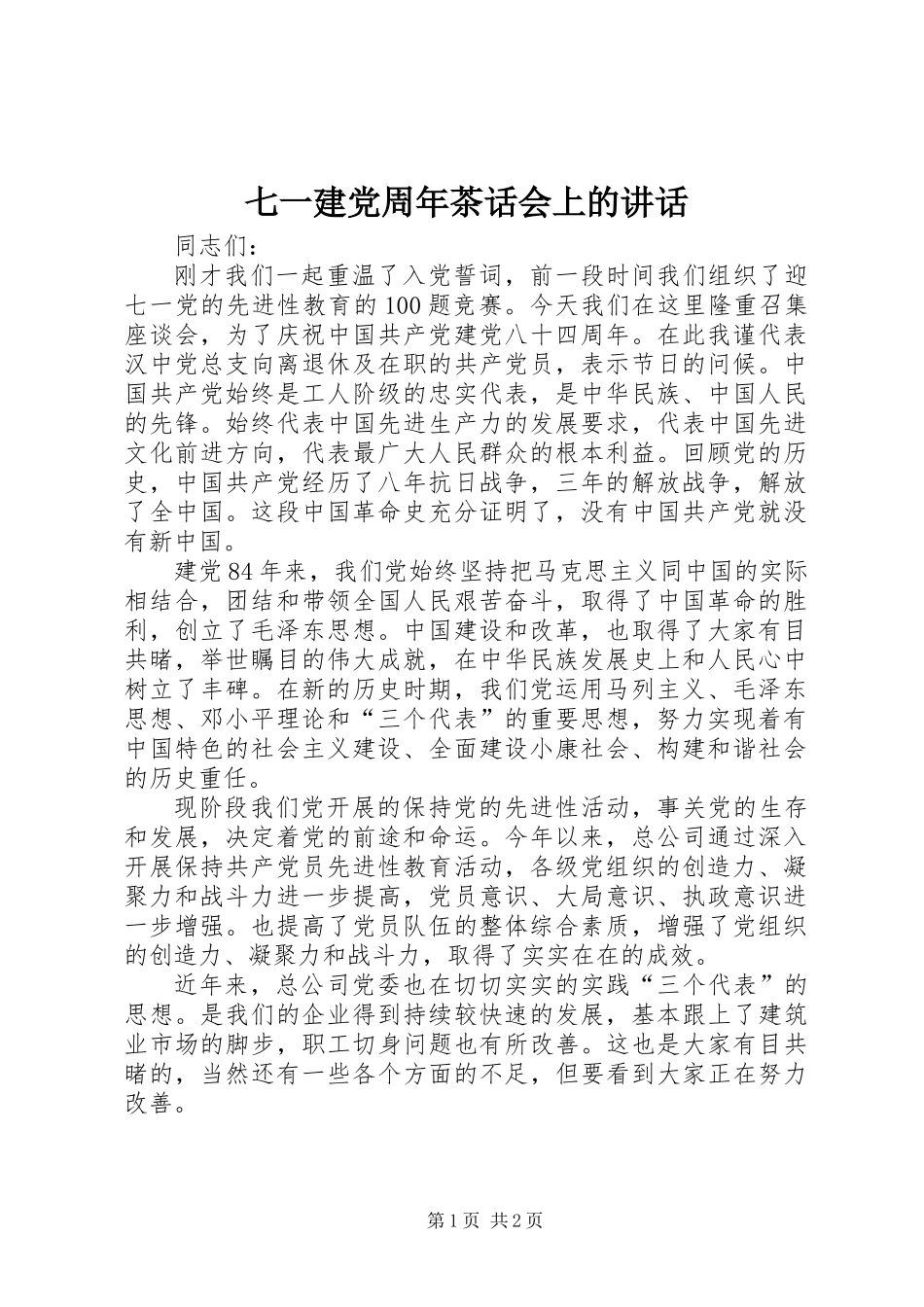 七一建党周年茶话会上的讲话

同志们：

刚才我们一起重温了入党誓词，前一段时间我们组织了迎七一党的先进性教育的100题竞赛。今天我们在这里隆重召集座谈会，为了庆祝中国共产党建党八十四周年。在此我谨代表汉中党总支向离退休及在职的共产党员，表示节日的问候。中国共产党始终是工人阶级的忠实代表，是中华民族、中国人民的先锋。始终代表中国先进生产力的发展要求，代表中国先进文化前进方向，代表最广大人民群众的根本利益。回顾党的历史，中国共产党经历了八年抗日战争，三年的解放战争，解放了全中国。这段中国革命史充分证明了，没有中国共产党就没有新中国。

建党84年来，我们党始终坚持把马克思主义同中国的实际相结合，团结和带领全国人民艰苦奋斗，取得了中国革命的胜利，创立了毛泽东思想。中国建设和改革，也取得了大家有目共睹，举世瞩目的伟大成就，在中华民族发展史上和人民心中树立了丰碑。在新的历史时期，我们党运用马列主义、毛泽东思想、邓小平理论和“三个代表”的重要思想，努力实现着有中国特色的社会主义建设、全面建设小康社会、构建和谐社会的历史重任。

现阶段我们党开展的保持党的先进性活动，事关党的生存和发展，决定着党的前途和命运。今年以来，总公司通过深入开展保持共产党员先进性教育活动，各级党组织的创造力、凝聚力和战斗力进一步提高，党员意识、大局意识、执政意识进一步增强。也提高了党员队伍的整体综合素质，增强了党组织的创造力、凝聚力和战斗力，取得了实实在在的成效。

近年来，总公司党委也在切切实实的实践“三个代表”的思想。是我们的企业得到持续较快速的发展，基本跟上了建筑业市场的脚步，职工切身问题也有所改善。这也是大家有目共睹的，当然还有一些各个方面的不足，但要看到大家正在努力改善。

第1页 共2页